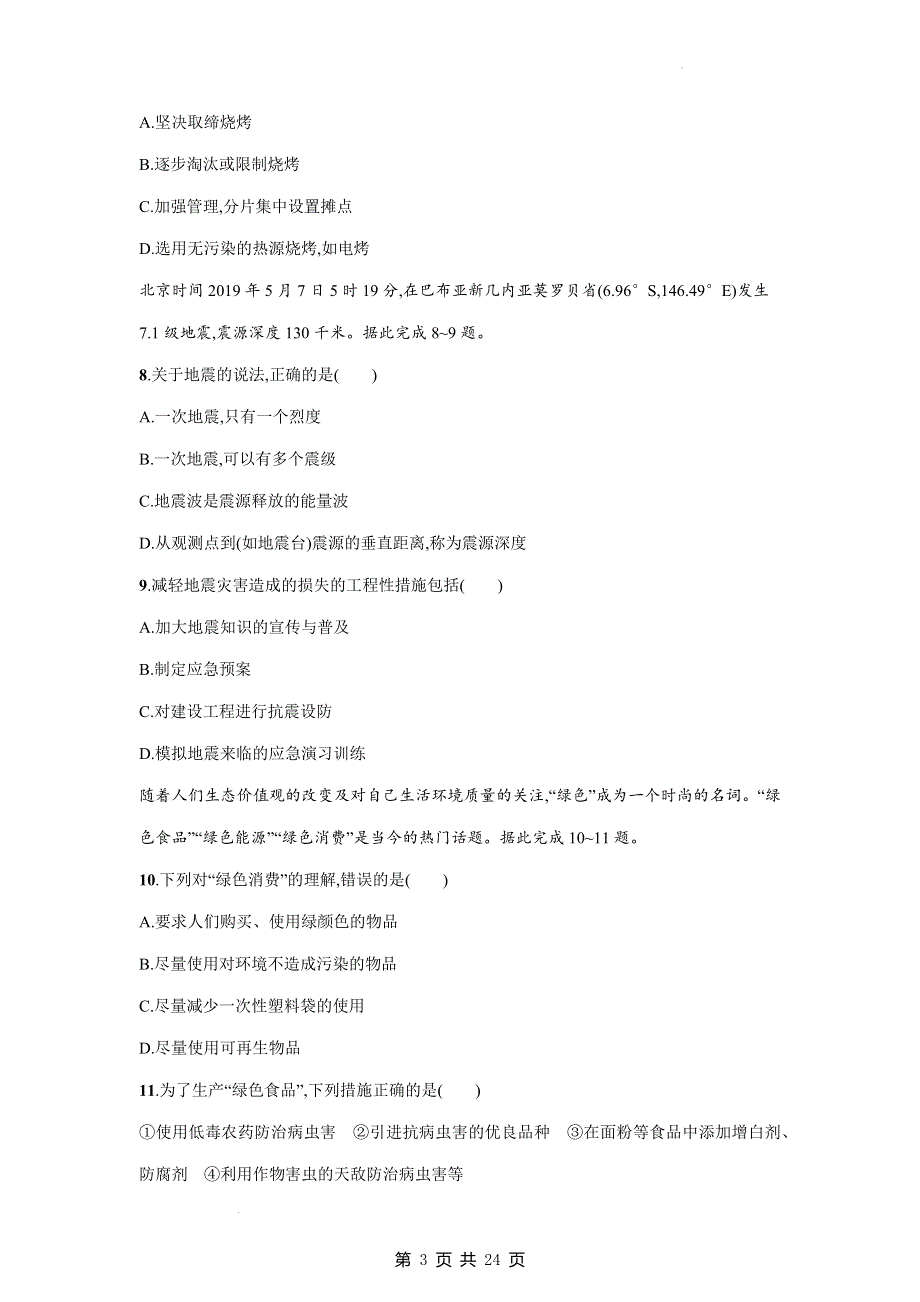 A.坚决取缔烧烤

B.逐步淘汰或限制烧烤

C.加强管理,分片集中设置摊点

D.选用无污染的热源烧烤,如电烤

北京时间 2019 年 5 月 7 日 5 时 19 分,在巴布亚新几内亚莫罗贝省(6.96°S,146.49°E)发生 7.1 级地震,震源深度 130 千米。据此完成 8~9 题。

8.关于地震的说法,正确的是(　　)

A.一次地震,只有一个烈度

B.一次地震,可以有多个震级

C.地震波是震源释放的能量波

D.从观测点到(如地震台)震源的垂直距离,称为震源深度

9.减轻地震灾害造成的损失的工程性措施包括(　　)

A.加大地震知识的宣传与普及

B.制定应急预案

C.对建设工程进行抗震设防

D.模拟地震来临的应急演习训练

随着人们生态价值观的改变及对自己生活环境质量的关注,“绿色”成为一个时尚的名词。“绿色食品”“绿色能源”“绿色消费”是当今的热门话题。据此完成 10~11 题。

10.下列对“绿色消费”的理解,错误的是(　　)

A.要求人们购买、使用绿颜色的物品

B.尽量使用对环境不造成污染的物品

C.尽量减少一次性塑料袋的使用

D.尽量使用可再生物品

11.为了生产“绿色食品”,下列措施正确的是(　　)

①使用低毒农药防治病虫害　②引进抗病虫害的优良品种　③在面粉等食品中添加增白剂、防腐剂　④利用作物害虫的天敌防治病虫害等

第 3 页 共 24 页